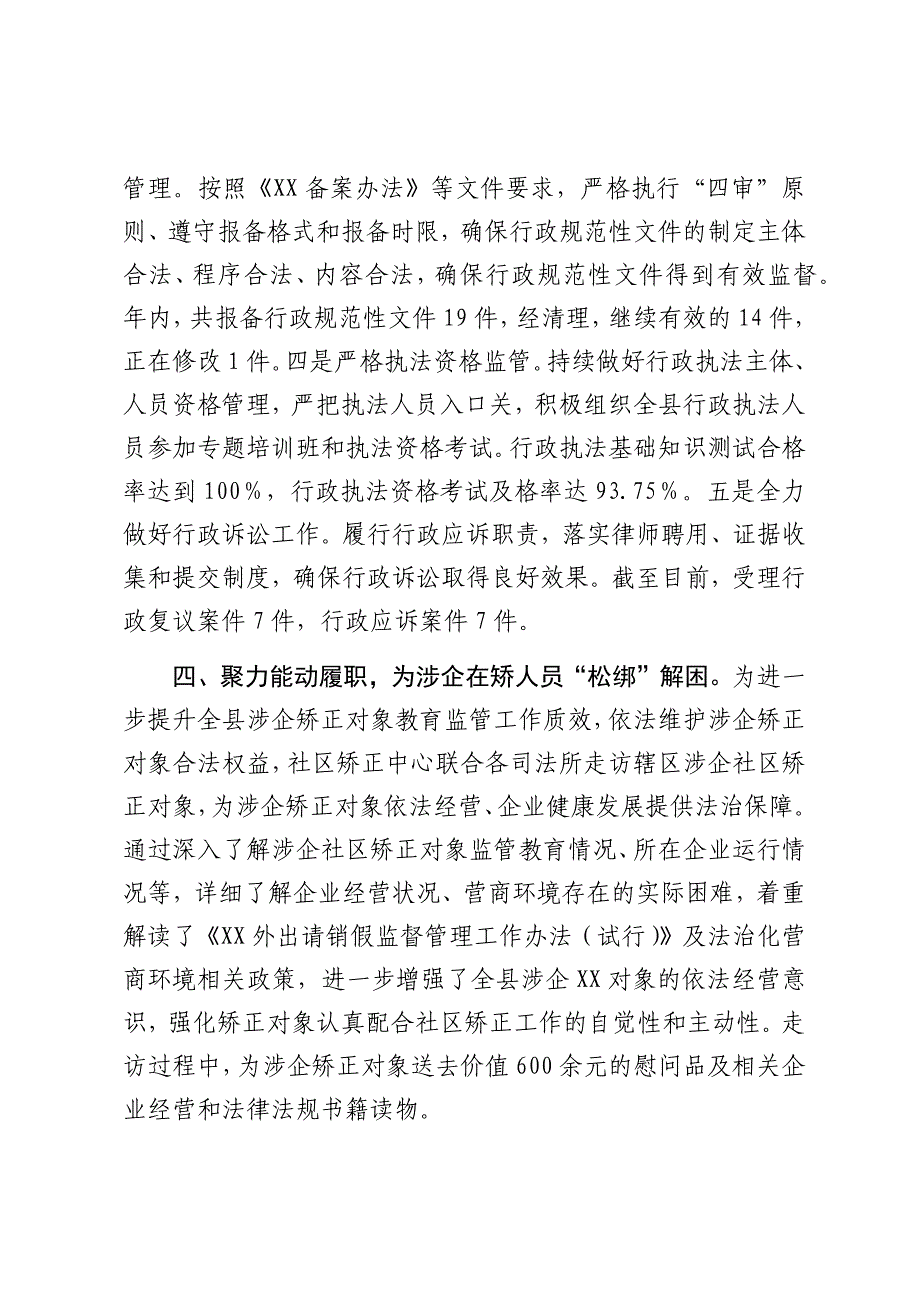 管理。按照《XX备案办法》等文件要求，严格执行“四审”原则、遵守报备格式和报备时限，确保行政规范性文件的制定主体合法、程序合法、内容合法，确保行政规范性文件得到有效监督。年内，共报备行政规范性文件19件，经清理，继续有效的14件，正在修改1件。四是严格执法资格监管。持续做好行政执法主体、人员资格管理，严把执法人员入口关，积极组织全县行政执法人员参加专题培训班和执法资格考试。行政执法基础知识测试合格率达到100%，行政执法资格考试及格率达93.75%。五是全力做好行政诉讼工作。履行行政应诉职责，落实律师聘用、证据收集和提交制度，确保行政诉讼取得良好效果。截至目前，受理行政复议案件7件，行政应诉案件7件。

四、聚力能动履职，为涉企在矫人员“松绑”解困。为进一步提升全县涉企矫正对象教育监管工作质效，依法维护涉企矫正对象合法权益，社区矫正中心联合各司法所走访辖区涉企社区矫正对象，为涉企矫正对象依法经营、企业健康发展提供法治保障。通过深入了解涉企社区矫正对象监管教育情况、所在企业运行情况等，详细了解企业经营状况、营商环境存在的实际困难，着重解读了《XX外出请销假监督管理工作办法（试行）》及法治化营商环境相关政策，进一步增强了全县涉企XX对象的依法经营意识，强化矫正对象认真配合社区矫正工作的自觉性和主动性。走访过程中，为涉企矫正对象送去价值600余元的慰问品及相关企业经营和法律法规书籍读物。